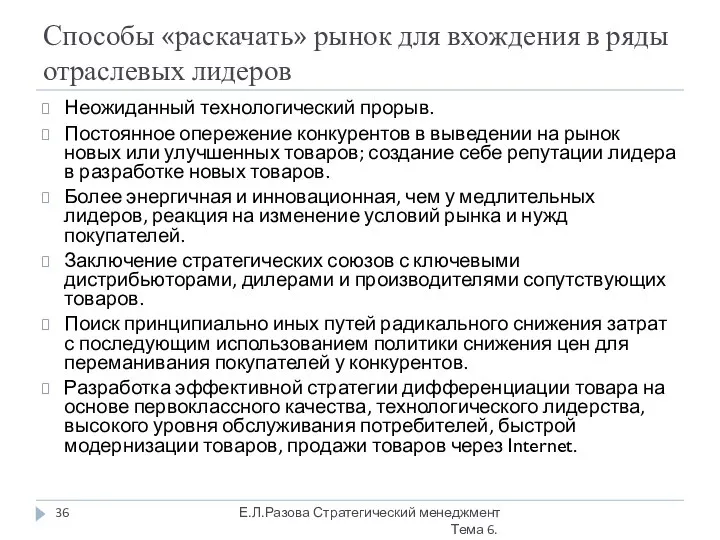 Способы «раскачать» рынок для вхождения в ряды отраслевых лидеров

Неожиданный технологический прорыв.

Постоянное опережение конкурентов в выведении на рынок новых или улучшенных товаров; создание себе репутации лидера в разработке новых товаров.

Более энергичная и инновационная, чем у медлительных лидеров, реакция на изменение условий рынка и нужд покупателей.

Заключение стратегических союзов с ключевыми дистрибьюторами, дилерами и производителями сопутствующих товаров.

Поиск принципиально иных путей радикального снижения затрат с последующим использованием политики снижения цен для переманивания покупателей у конкурентов.

Разработка эффективной стратегии дифференциации товара на основе первоклассного качества, технологического лидерства, высокого уровня обслуживания потребителей, быстрой модернизации товаров, продажи товаров через Internet.

36

Е.Л.Разова Стратегический менеджмент Тема 6.